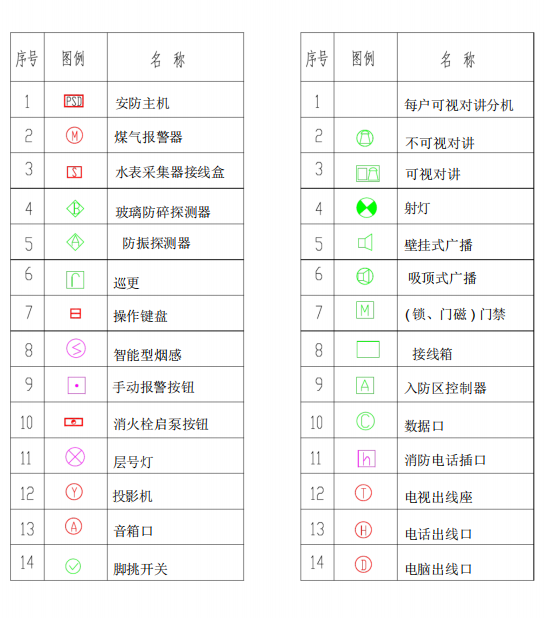 | 序号 | 图例 | 名 称 |
|---|---|---|
| 1 | PSD | 安防主机 |
| 2 | M | 煤气报警器 |
| 3 | S | 水表采集器接线盒 |
| 4 | B | 玻璃防碎探测器 |
| 5 | A | 防振探测器 |
| 6 |  | 巡更 |
| 7 |  | 操作键盘 |
| 8 | S | 智能型烟感 |
| 9 |  | 手动报警按钮 |
| 10 |  | 消火栓启泵按钮 |
| 11 |  | 层号灯 |
| 12 | Y | 投影机 |
| 13 | A | 音箱口 |
| 14 |  | 脚挑开关 |

| 序号 | 图例 | 名 称 |
|---|---|---|
| 1 |  | 每户可视对讲分机 |
| 2 |  | 不可视对讲 |
| 3 |  | 可视对讲 |
| 4 |  | 射灯 |
| 5 |  | 壁挂式广播 |
| 6 |  | 吸顶式广播 |
| 7 | M | (锁、门磁)门禁 |
| 8 |  | 接线箱 |
| 9 | A | 入防区控制器 |
| 10 | C | 数据口 |
| 11 | h | 消防电话插口 |
| 12 | T | 电视出线座 |
| 13 | H | 电话出线口 |
| 14 | D | 电脑出线口 |